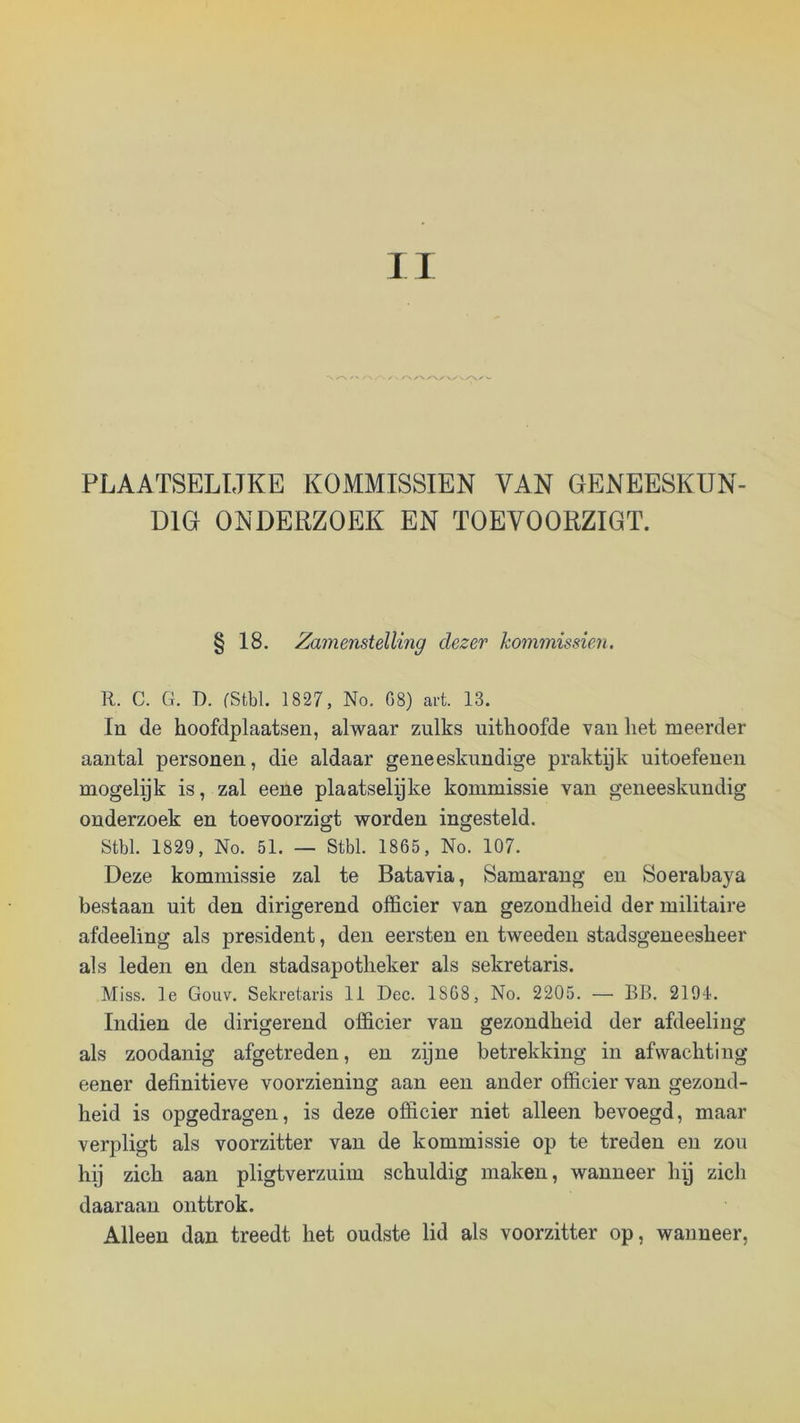 II

PLAATSELIJKE KOMMISSIEN VAN GENEESKUNDIG ONDERZOEK EN TOEVOORZIGT.

§ 18. Zamenstelling dezer kommissien.

R. C. G. D. (Stbl. 1827, No. 68) art. 13.

In de hoofdplaatsen, alwaar zulks uithoofde van het meerder aantal personen, die aldaar geneeskundige praktijk uitoefenen mogelijk is, zal eene plaatselijke kommissie van geneeskundig onderzoek en toevoorzigt worden ingesteld.

Stbl. 1829, No. 51. — Stbl. 1865, No. 107.

Deze kommissie zal te Batavia, Samarang en Soerabaya bestaan uit den dirigerend officier van gezondheid der militaire afdeeling als president, den eersten en tweeden stadsgeneesheer als leden en den stadsapotheker als sekretaris.

Miss. 1e Gouv. Sekretaris 11 Dec. 1868, No. 2205. — BB. 2194.

Indien de dirigerend officier van gezondheid der afdeeling als zoodanig afgetreden, en zijne betrekking in afwachting eener definitieve voorziening aan een ander officier van gezondheid is opgedragen, is deze officier niet alleen bevoegd, maar verpligt als voorzitter van de kommissie op te treden en zou hij zich aan pligtverzuim schuldig maken, wanneer hij zich daaraan onttrok.

Alleen dan treedt het oudste lid als voorzitter op, wanneer,